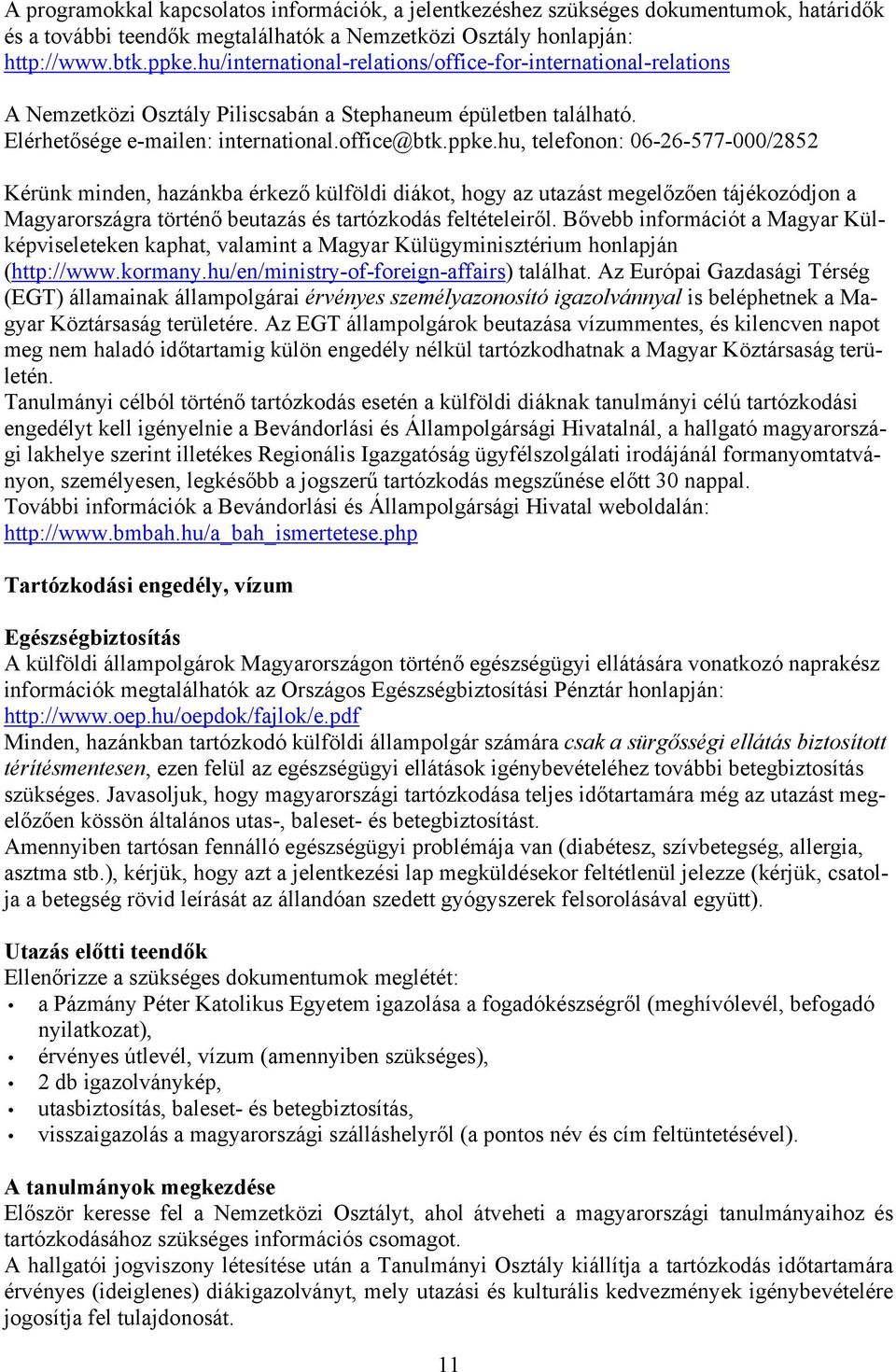 A programokkal kapcsolatos információk, a jelentkezéshez szükséges dokumentumok, határidők és a további teendők megtalálhatók a Nemzetközi Osztály honlapján: http://www.btk.ppke.hu/international-relations/office-for-international-relations

A Nemzetközi Osztály Piliscsabán a Stephaneum épületben található. Elérhetősége e-mailen: international.office@btk.ppke.hu, telefonon: 06-26-577-000/2852

Kérünk minden, hazánkba érkező külföldi diákot, hogy az utazást megelőzően tájékozódjon a Magyarországra történő beutazás és tartózkodás feltételeiről. Bővebb információt a Magyar Külképviseleteken kaphat, valamint a Magyar Külügyminisztérium honlapján (http://www.kormany.hu/en/ministry-of-foreign-affairs) találhat. Az Európai Gazdasági Térség (EGT) államainak állampolgárai érvényes személyazonosító igazolvánnyal is beléphetnek a Magyar Köztársaság területére. Az EGT állampolgárok beutazása vízummentes, és kilencven napot meg nem haladó időtartamig külön engedély nélkül tartózkodhatnak a Magyar Köztársaság területén.
Tanulmányi célból történő tartózkodás esetén a külföldi diáknak tanulmányi célú tartózkodási engedélyt kell igényelnie a Bevándorlási és Állampolgársági Hivatalnál, a hallgató magyarországi lakhelye szerint illetékes Regionális Igazgatóság ügyfélszolgálati irodájánál formanyomtatványon, személyesen, legkésőbb a jogszerű tartózkodás megszűnése előtt 30 nappal.
További információk a Bevándorlási és Állampolgársági Hivatal weboldalán: http://www.bmbah.hu/a_bah_ismertetese.php

Tartózkodási engedély, vízum

Egészségbiztosítás
A külföldi állampolgárok Magyarországon történő egészségügyi ellátására vonatkozó naprakész információk megtalálhatók az Országos Egészségbiztosítási Pénztár honlapján: http://www.oep.hu/oepdok/fajlok/e.pdf
Minden, hazánkban tartózkodó külföldi állampolgár számára csak a sürgősségi ellátás biztosított térítésmentesen, ezen felül az egészségügyi ellátások igénybevételéhez további betegbiztosítás szükséges. Javasoljuk, hogy magyarországi tartózkodása teljes időtartamára még az utazást megelőzően kössön általános utas-, baleset- és betegbiztosítást.
Amennyiben tartósan fennálló egészségügyi problémája van (diabétesz, szívbetegség, allergia, asztma stb.), kérjük, hogy azt a jelentkezési lap megküldésekor feltétlenül jelezze (kérjük, csatolja a betegség rövid leírását az állandóan szedett gyógyszerek felsorolásával együtt).

Utazás előtti teendők
Ellenőrizze a szükséges dokumentumok meglétét:
• a Pázmány Péter Katolikus Egyetem igazolása a fogadókészségről (meghívólevél, befogadó nyilatkozat),
• érvényes útlevél, vízum (amennyiben szükséges),
• 2 db igazolványkép,
• utasbiztosítás, baleset- és betegbiztosítás,
• visszaigazolás a magyarországi szálláshelyről (a pontos név és cím feltüntetésével).

A tanulmányok megkezdése
Először keresse fel a Nemzetközi Osztályt, ahol átveheti a magyarországi tanulmányaihoz és tartózkodásához szükséges információs csomagot.
A hallgatói jogviszony létesítése után a Tanulmányi Osztály kiállítja a tartózkodás időtartamára érvényes (ideiglenes) diákigazolványt, mely utazási és kulturális kedvezmények igénybevételére jogosítja fel tulajdonosát.

11